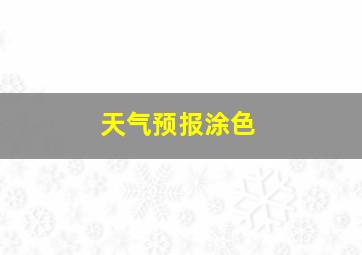 天气预报涂色